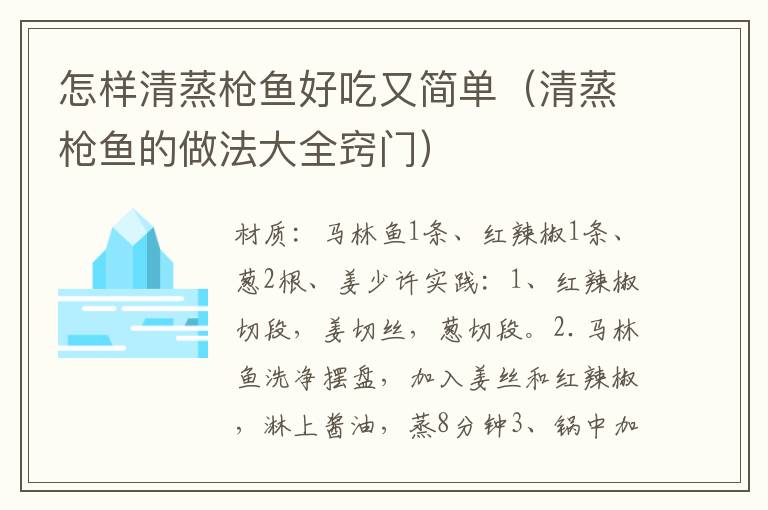 怎样清蒸枪鱼好吃又简单（清蒸枪鱼的做法大全窍门）

材质：马林鱼1条、红辣椒1条、葱2根、姜少许实践：1、红辣椒切段，姜切丝，葱切段。2. 马林鱼洗净摆盘，加入姜丝和红辣椒，淋上酱油，蒸8分钟3、锅中加